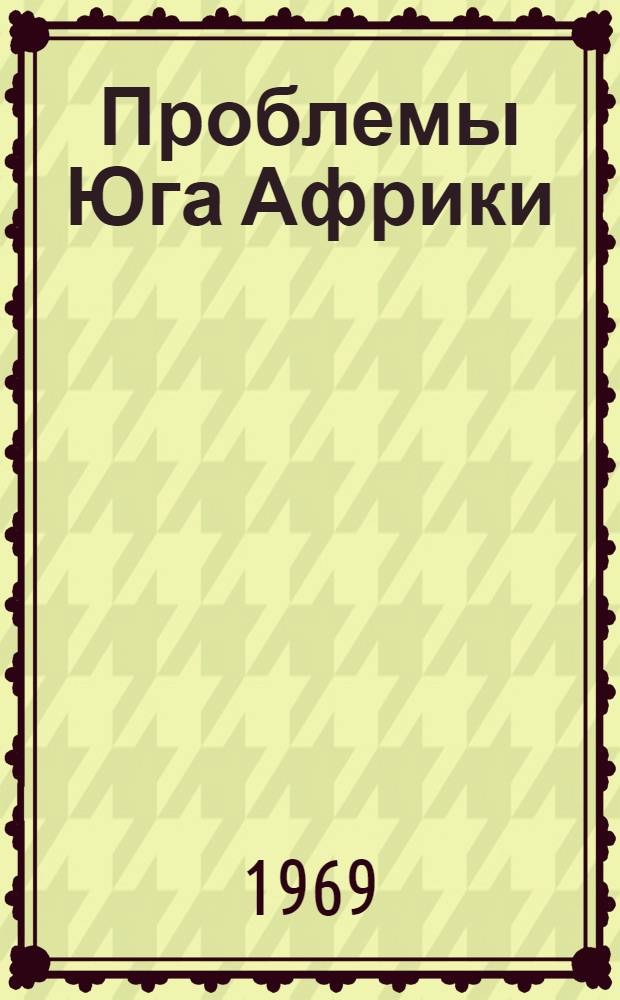 Проблемы Юга Африки

1969